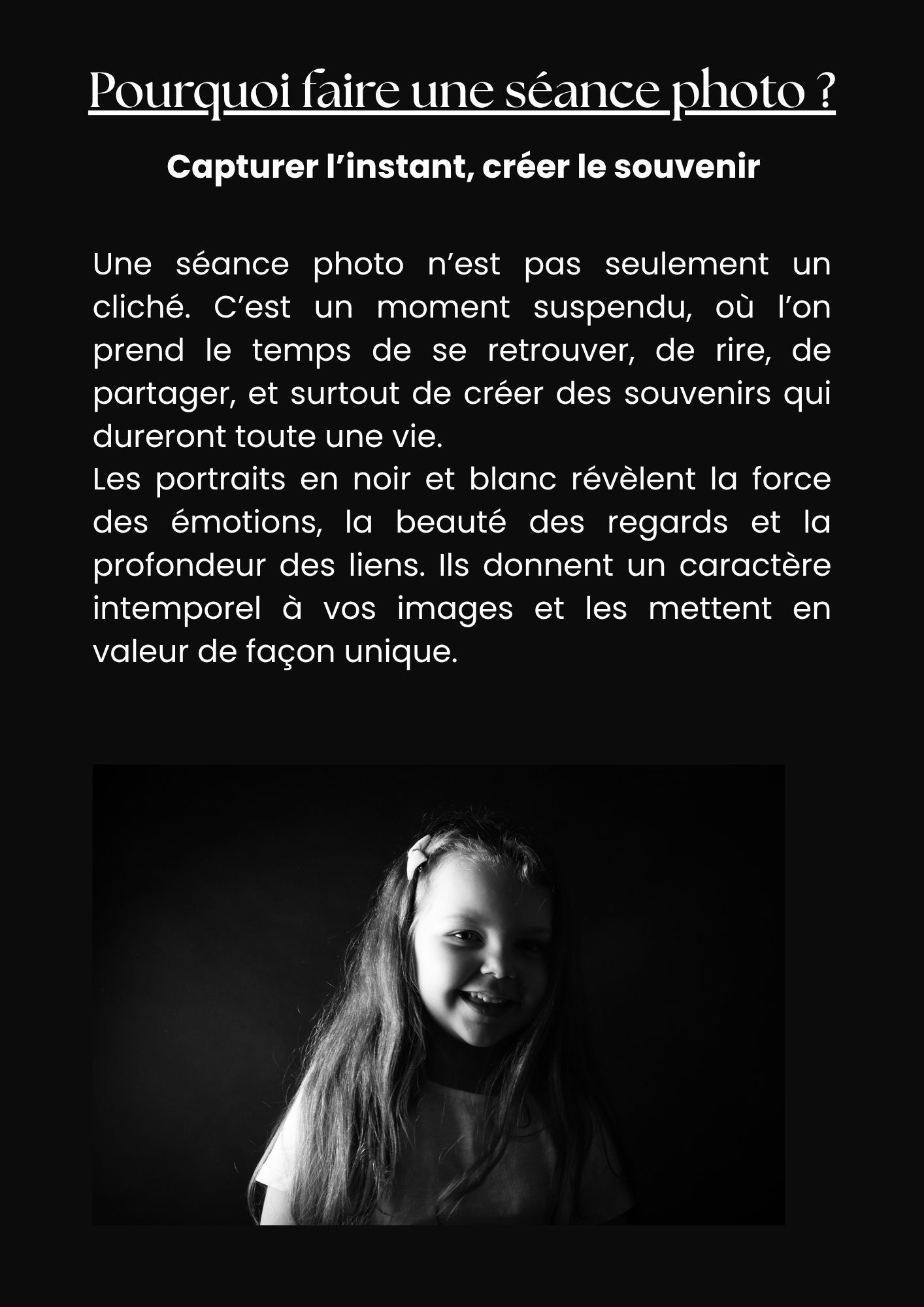 Pourquoi faire une séance photo ?

Capturer l’instant, créer le souvenir

Une séance photo n’est pas seulement un cliché. C’est un moment suspendu, où l’on prend le temps de se retrouver, de rire, de partager, et surtout de créer des souvenirs qui dureront toute une vie.
Les portraits en noir et blanc révèlent la force des émotions, la beauté des regards et la profondeur des liens. Ils donnent un caractère intemporel à vos images et les mettent en valeur de façon unique.